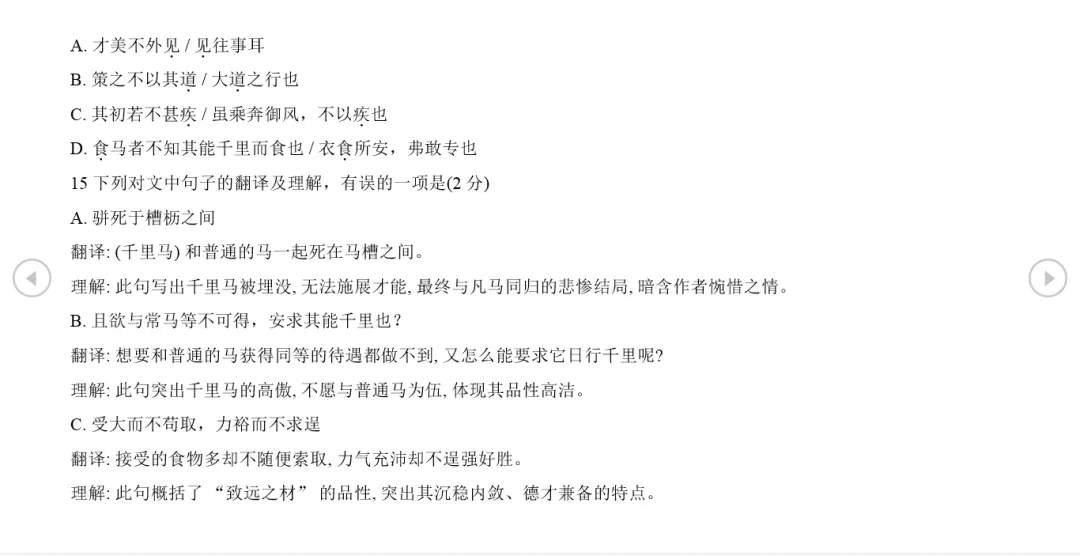 A. 才美不外见 / 见往事耳

B. 策之不以其道 / 大道之行也

C. 其初若不甚疾 / 虽乘奔御风，不以疾也

D. 食马者不知其能千里而食也 / 衣食所安，弗敢专也

15 下列对文中句子的翻译及理解，有误的一项是(2 分)

A. 骈死于槽枥之间

翻译: (千里马) 和普通的马一起死在马槽之间。

理解: 此句写出千里马被埋没, 无法施展才能, 最终与凡马同归的悲惨结局, 暗含作者惋惜之情。

B. 且欲与常马等不可得，安求其能千里也？

翻译: 想要和普通的马获得同等的待遇都做不到, 又怎么能要求它日行千里呢?

理解: 此句突出千里马的高傲, 不愿与普通马为伍, 体现其品性高洁。

C. 受大而不苟取，力裕而不求逞

翻译: 接受的食物多却不随便索取, 力气充沛却不逞强好胜。

理解: 此句概括了 “致远之材” 的品性, 突出其沉稳内敛、德才兼备的特点。